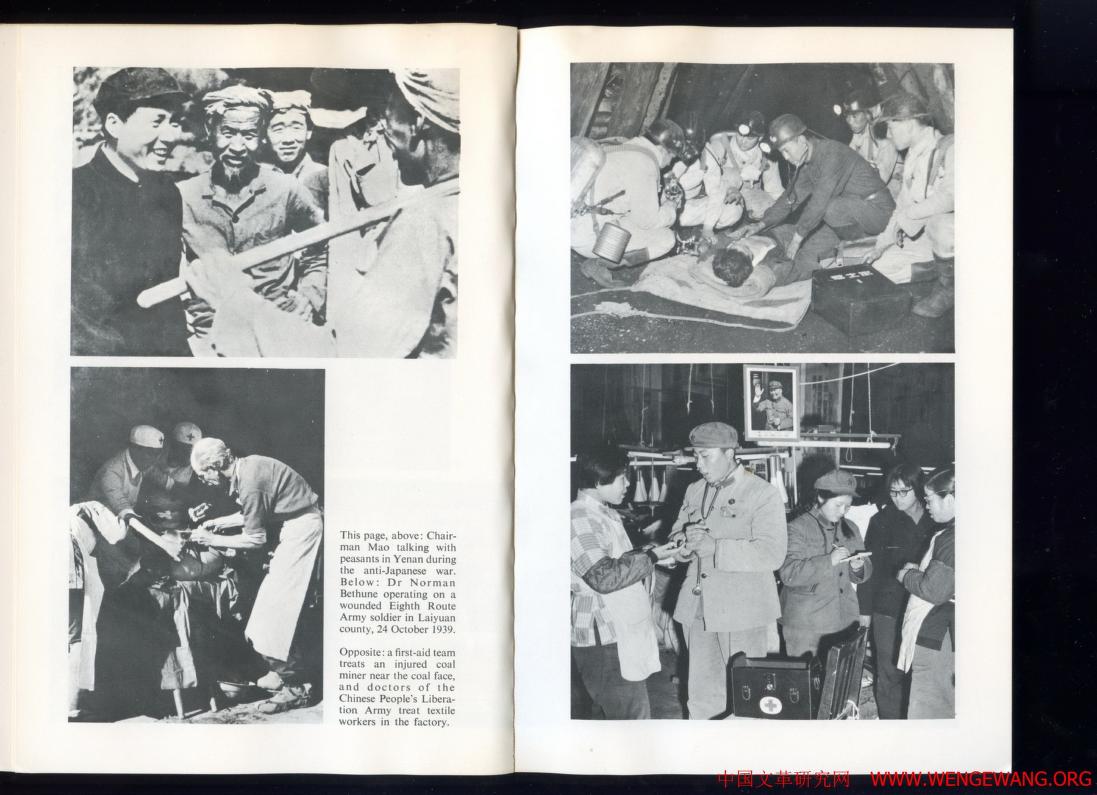 This page, above: Chairman Mao talking with peasants in Yenan during the anti-Japanese war. Below: Dr Norman Bethune operating on a wounded Eighth Route Army soldier in Laiyuan county, 24 October 1939.

Opposite: a first-aid team treats an injured coal miner near the coal face, and doctors of the Chinese People's Liberation Army treat textile workers in the factory.

中国文革研究网 WWW.WENGEWANG.ORG